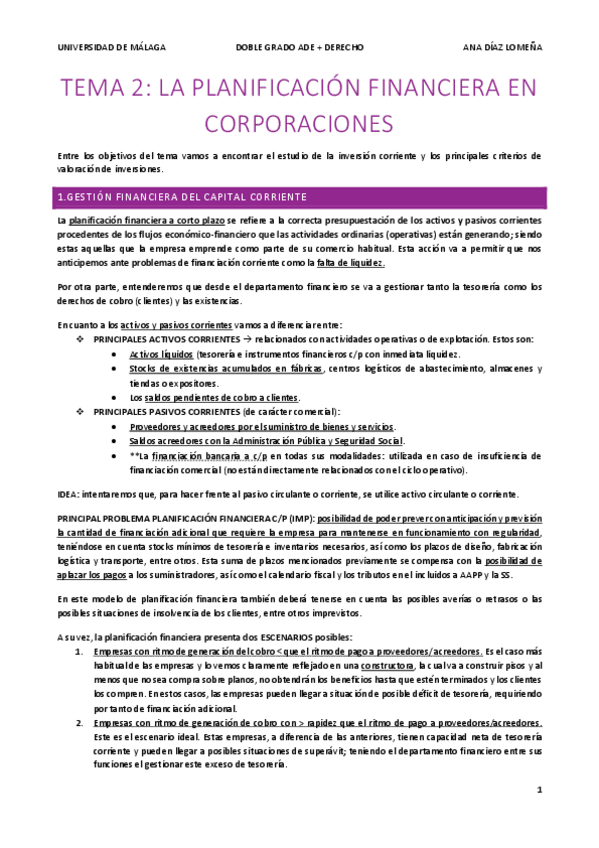 UNIVERSIDAD DE MÁLAGA DOBLE GRADO ADE + DERECHO ANA DÍAZ LOMEÑA

TEMA 2: LA PLANIFICACIÓN FINANCIERA EN CORPORACIONES

Entre los objetivos del tema vamos a encontrar el estudio de la inversión corriente y los principales criterios de valoración de inversiones.

1.GESTIÓN FINANCIERA DEL CAPITAL CORRIENTE

La planificación financiera a corto plazo se refiere a la correcta presupuestación de los activos y pasivos corrientes procedentes de los flujos económico-financiero que las actividades ordinarias (operativas) están generando; siendo estas aquellas que la empresa emprende como parte de su comercio habitual. Esta acción va a permitir que nos anticipemos ante problemas de financiación corriente como la falta de liquidez.

Por otra parte, entenderemos que desde el departamento financiero se va a gestionar tanto la tesorería como los derechos de cobro (clientes) y las existencias.

En cuanto a los activos y pasivos corrientes vamos a diferenciar entre:
❖ PRINCIPALES ACTIVOS CORRIENTES → relacionados con actividades operativas o de explotación. Estos son:
• Activos líquidos (tesorería e instrumentos financieros c/p con inmediata liquidez.
• Stocks de existencias acumulados en fábricas, centros logísticos de abastecimiento, almacenes y tiendas o expositores.
• Los saldos pendientes de cobro a clientes.
❖ PRINCIPALES PASIVOS CORRIENTES (de carácter comercial):
• Proveedores y acreedores por el suministro de bienes y servicios.
• Saldos acreedores con la Administración Pública y Seguridad Social.
• **La financiación bancaria a c/p en todas sus modalidades: utilizada en caso de insuficiencia de financiación comercial (no están directamente relacionados con el ciclo operativo).

IDEA: intentaremos que, para hacer frente al pasivo circulante o corriente, se utilice activo circulante o corriente.

PRINCIPAL PROBLEMA PLANIFICACIÓN FINANCIERA C/P (IMP): posibilidad de poder prever con anticipación y previsión la cantidad de financiación adicional que requiere la empresa para mantenerse en funcionamiento con regularidad, teniéndose en cuenta stocks mínimos de tesorería e inventarios necesarios, así como los plazos de diseño, fabricación logística y transporte, entre otros. Esta suma de plazos mencionados previamente se compensa con la posibilidad de aplazar los pagos a los suministradores, así como el calendario fiscal y los tributos en el incluidos a AAPP y la SS.

En este modelo de planificación financiera también deberá tenerse en cuenta las posibles averías o retrasos o las posibles situaciones de insolvencia de los clientes, entre otros imprevistos.

A su vez, la planificación financiera presenta dos ESCENARIOS posibles:
1. Empresas con ritmo de generación del cobro < que el ritmo de pago a proveedores/acreedores. Es el caso más habitual de las empresas y lo vemos claramente reflejado en una constructora, la cual va a construir pisos y al menos que no sea compra sobre planos, no obtendrán los beneficios hasta que estén terminados y los clientes los compren. En estos casos, las empresas pueden llegar a situación de posible déficit de tesorería, requiriendo por tanto de financiación adicional.
2. Empresas con ritmo de generación de cobro con > rapidez que el ritmo de pago a proveedores/acreedores. Este es el escenario ideal. Estas empresas, a diferencia de las anteriores, tienen capacidad neta de tesorería corriente y pueden llegar a posibles situaciones de superávit; teniendo el departamento financiero entre sus funciones el gestionar este exceso de tesorería.

1